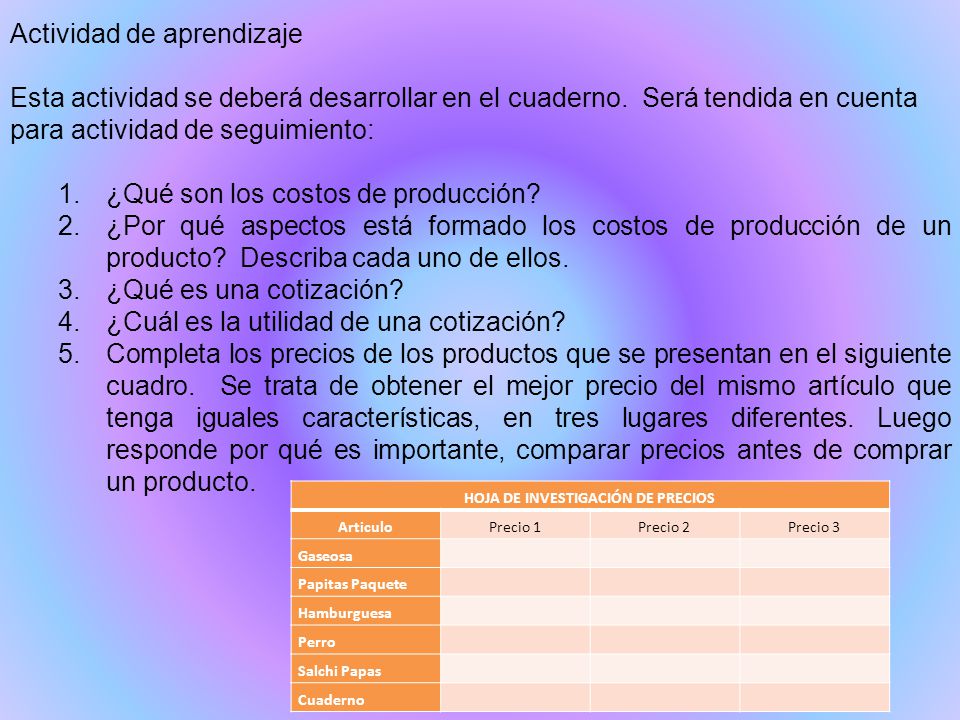 Actividad de aprendizaje

Esta actividad se deberá desarrollar en el cuaderno. Será tendida en cuenta para actividad de seguimiento:

1. ¿Qué son los costos de producción?
2. ¿Por qué aspectos está formado los costos de producción de un producto? Describa cada uno de ellos.
3. ¿Qué es una cotización?
4. ¿Cuál es la utilidad de una cotización?
5. Completa los precios de los productos que se presentan en el siguiente cuadro. Se trata de obtener el mejor precio del mismo artículo que tenga iguales características, en tres lugares diferentes. Luego responde por qué es importante, comparar precios antes de comprar un producto.

HOJA DE INVESTIGACIÓN DE PRECIOS

| Articulo | Precio 1 | Precio 2 | Precio 3 |
|---|---|---|---|
| Gaseosa | | | |
| Papitas Paquete | | | |
| Hamburguesa | | | |
| Perro | | | |
| Salchi Papas | | | |
| Cuaderno | | | |